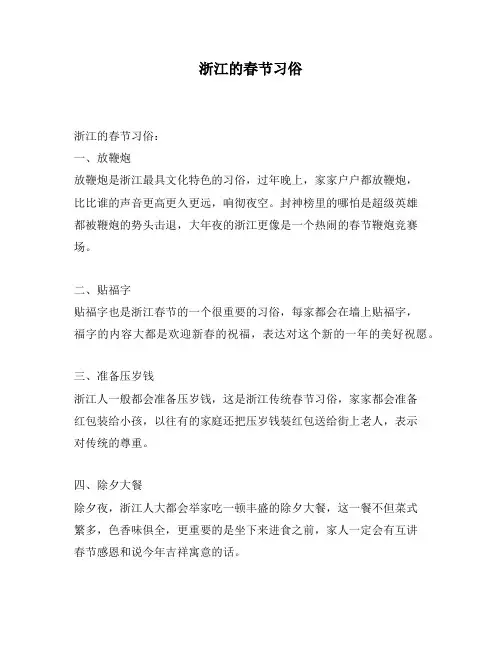 浙江的春节习俗

浙江的春节习俗：

一、放鞭炮

放鞭炮是浙江最具文化特色的习俗，过年晚上，家家户户都放鞭炮，比比谁的声音更高更久更远，响彻夜空。封神榜里的哪怕是超级英雄都被鞭炮的势头击退，大年夜的浙江更像是一个热闹的春节鞭炮竞赛场。

二、贴福字

贴福字也是浙江春节的一个很重要的习俗，每家都会在墙上贴福字，福字的内容大都是欢迎新春的祝福，表达对这个新的一年的美好祝愿。

三、准备压岁钱

浙江人一般都会准备压岁钱，这是浙江传统春节习俗，家家都会准备红包装给小孩，以往有的家庭还把压岁钱装红包送给街上老人，表示对传统的尊重。

四、除夕大餐

除夕夜，浙江人大都会举家吃一顿丰盛的除夕大餐，这一餐不但菜式繁多，色香味俱全，更重要的是坐下来进食之前，家人一定会有互讲春节感恩和说今年吉祥寓意的话。